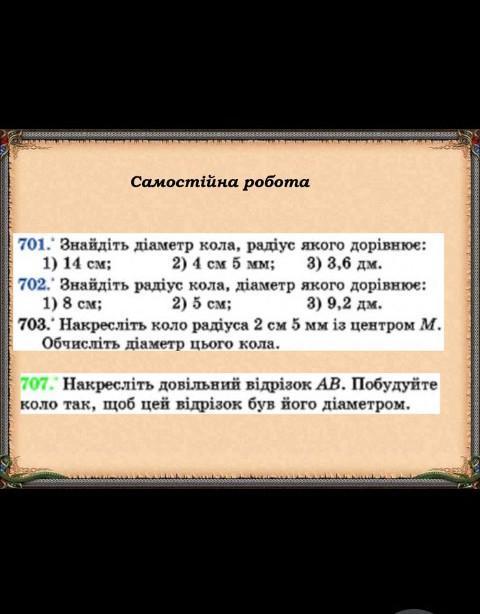 Самостійна робота

701.° Знайдіть діаметр кола, радіус якого дорівнює:
1) 14 см;     2) 4 см 5 мм;     3) 3,6 дм.

702.° Знайдіть радіус кола, діаметр якого дорівнює:
1) 8 см;     2) 5 см;     3) 9,2 дм.

703.° Накресліть коло радіуса 2 см 5 мм із центром M. Обчисліть діаметр цього кола.

707.° Накресліть довільний відрізок AB. Побудуйте коло так, щоб цей відрізок був його діаметром.